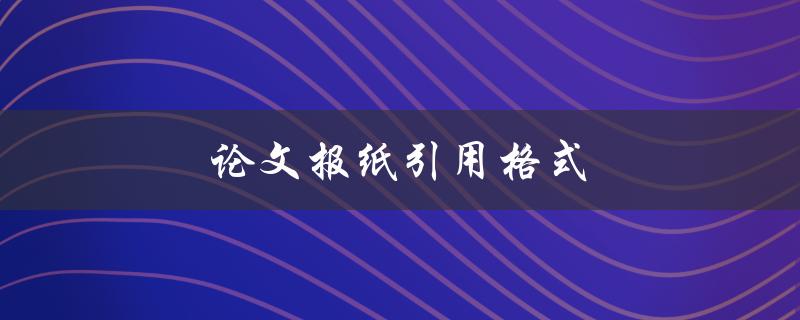 论文报纸引用格式